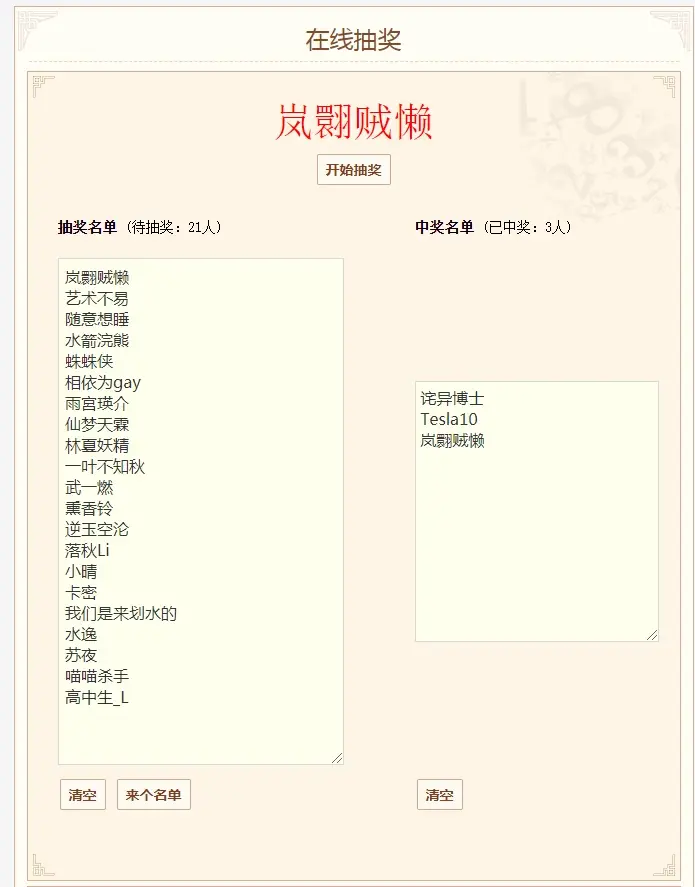 在线抽奖

岚翾贼懒

开始抽奖

抽奖名单（待抽奖：21人）

岚翾贼懒
艺术不易
随意想睡
水箭浣熊
蛛蛛侠
相依为gay
雨宫瑛介
仙梦天霖
林夏妖精
一叶不知秋
武一燃
熏香铃
逆玉空沦
落秋Li
小晴
卡密
我们是来划水的
水逸
苏夜
喵喵杀手
高中生_L

清空 来个名单

中奖名单（已中奖：3人）

诧异博士
Tesla10
岚翾贼懒

清空